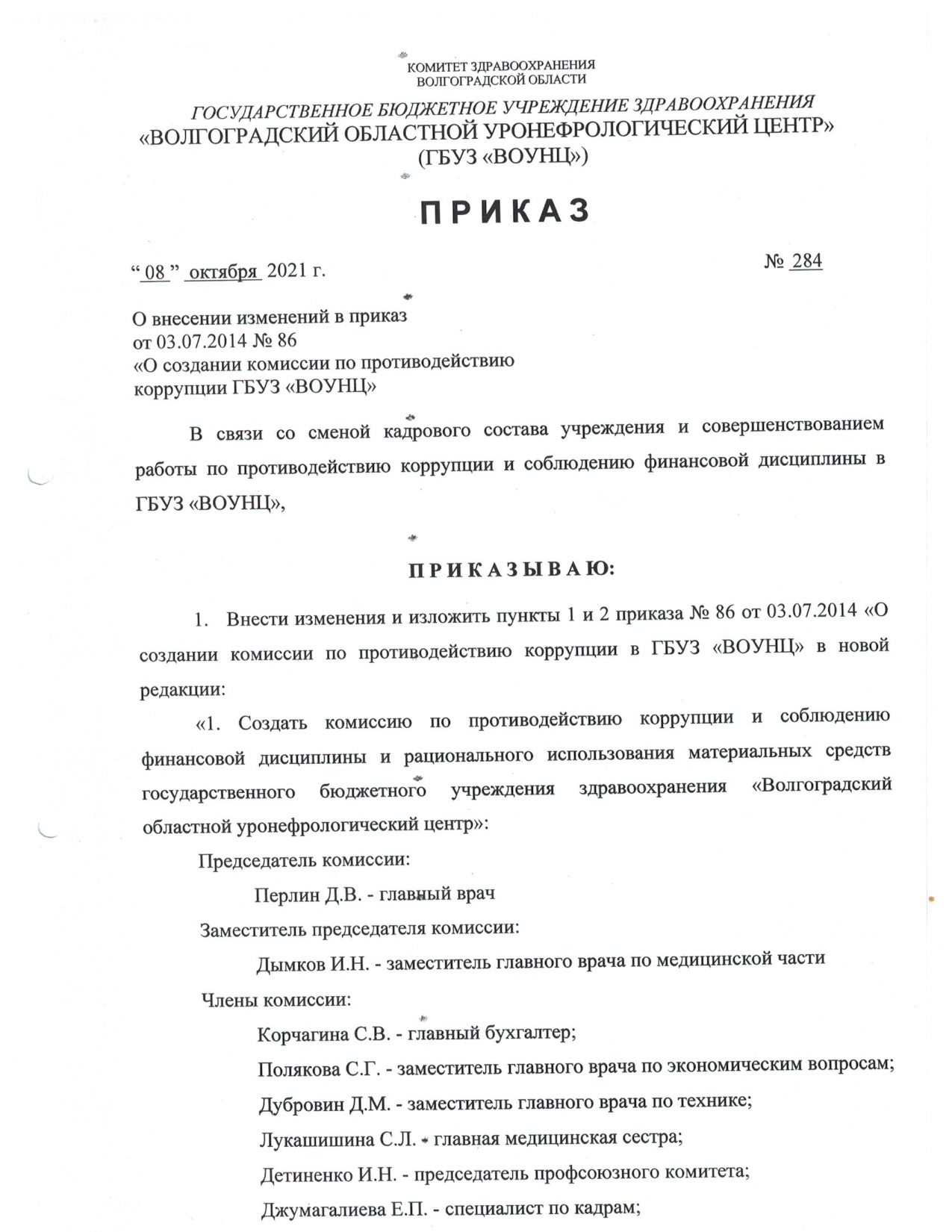 КОМИТЕТ ЗДРАВООХРАНЕНИЯ
ВОЛГОГРАДСКОЙ ОБЛАСТИ

ГОСУДАРСТВЕННОЕ БЮДЖЕТНОЕ УЧРЕЖДЕНИЕ ЗДРАВООХРАНЕНИЯ
«ВОЛГОГРАДСКИЙ ОБЛАСТНОЙ УРОНЕФРОЛОГИЧЕСКИЙ ЦЕНТР»
(ГБУЗ «ВОУНЦ»)

ПРИКАЗ

“ 08 ” октября 2021 г.

№ 284

О внесении изменений в приказ
от 03.07.2014 № 86
«О создании комиссии по противодействию
коррупции ГБУЗ «ВОУНЦ»

В связи со сменой кадрового состава учреждения и совершенствованием работы по противодействию коррупции и соблюдению финансовой дисциплины в ГБУЗ «ВОУНЦ»,

ПРИКАЗЫВАЮ:

1. Внести изменения и изложить пункты 1 и 2 приказа № 86 от 03.07.2014 «О создании комиссии по противодействию коррупции в ГБУЗ «ВОУНЦ» в новой редакции:

«1. Создать комиссию по противодействию коррупции и соблюдению финансовой дисциплины и рационального использования материальных средств государственного бюджетного учреждения здравоохранения «Волгоградский областной уронефрологический центр»:

Председатель комиссии:

Перлин Д.В. - главный врач

Заместитель председателя комиссии:

Дымков И.Н. - заместитель главного врача по медицинской части

Члены комиссии:

Корчагина С.В. - главный бухгалтер;

Полякова С.Г. - заместитель главного врача по экономическим вопросам;

Дубровин Д.М. - заместитель главного врача по технике;

Лукашишина С.Л. - главная медицинская сестра;

Детиненко И.Н. - председатель профсоюзного комитета;

Джумагалиева Е.П. - специалист по кадрам;